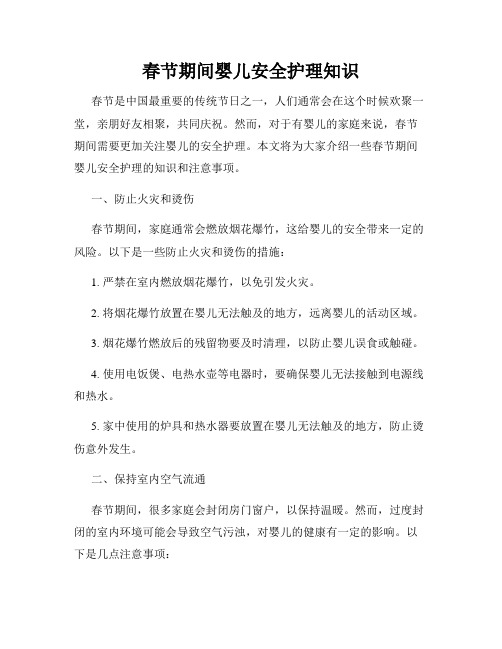 春节期间婴儿安全护理知识

春节是中国最重要的传统节日之一，人们通常会在这个时候欢聚一堂，亲朋好友相聚，共同庆祝。然而，对于有婴儿的家庭来说，春节期间需要更加关注婴儿的安全护理。本文将为大家介绍一些春节期间婴儿安全护理的知识和注意事项。

一、防止火灾和烫伤

春节期间，家庭通常会燃放烟花爆竹，这给婴儿的安全带来一定的风险。以下是一些防止火灾和烫伤的措施：

1. 严禁在室内燃放烟花爆竹，以免引发火灾。

2. 将烟花爆竹放置在婴儿无法触及的地方，远离婴儿的活动区域。

3. 烟花爆竹燃放后的残留物要及时清理，以防止婴儿误食或触碰。

4. 使用电饭煲、电热水壶等电器时，要确保婴儿无法接触到电源线和热水。

5. 家中使用的炉具和热水器要放置在婴儿无法触及的地方，防止烫伤意外发生。

二、保持室内空气流通

春节期间，很多家庭会封闭房门窗户，以保持温暖。然而，过度封闭的室内环境可能会导致空气污浊，对婴儿的健康有一定的影响。以下是几点注意事项：